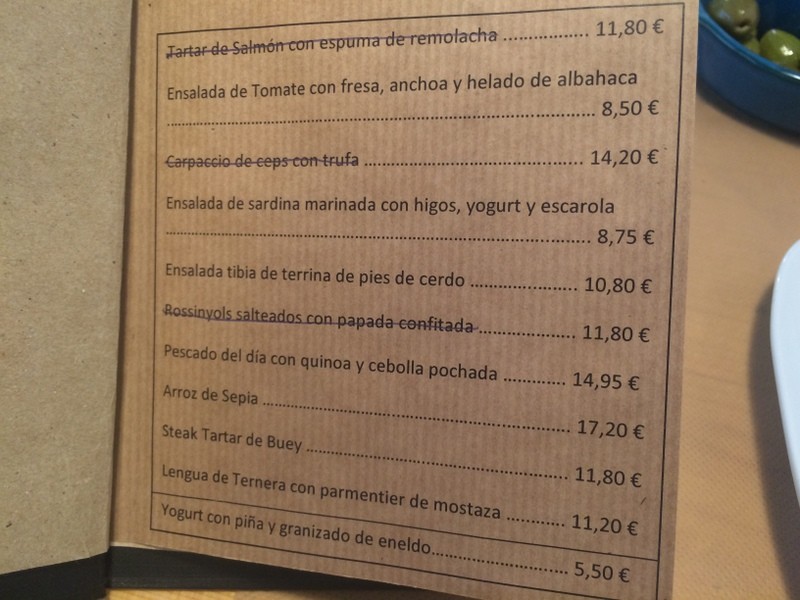 Tartar de Salmón con espuma de remolacha 11,80 €

Ensalada de Tomate con fresa, anchoa y helado de albahaca 8,50 €

Carpaccio de ceps con trufa 14,20 €

Ensalada de sardina marinada con higos, yogurt y escarola 8,75 €

Ensalada tibia de terrina de pies de cerdo 10,80 €

Rossinyols salteados con papada confitada 11,80 €

Pescado del día con quinoa y cebolla pochada 14,95 €

Arroz de Sepia 17,20 €

Steak Tartar de Buey 11,80 €

Lengua de Ternera con parmentier de mostaza 11,20 €

Yogurt con piña y granizado de eneldo 5,50 €